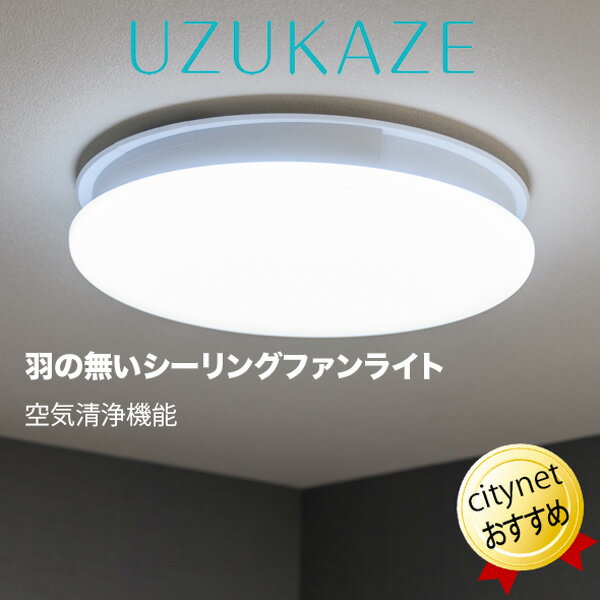 UZUKAZE

羽の無いシーリングファンライト

空気清浄機能

citynet
おすすめ